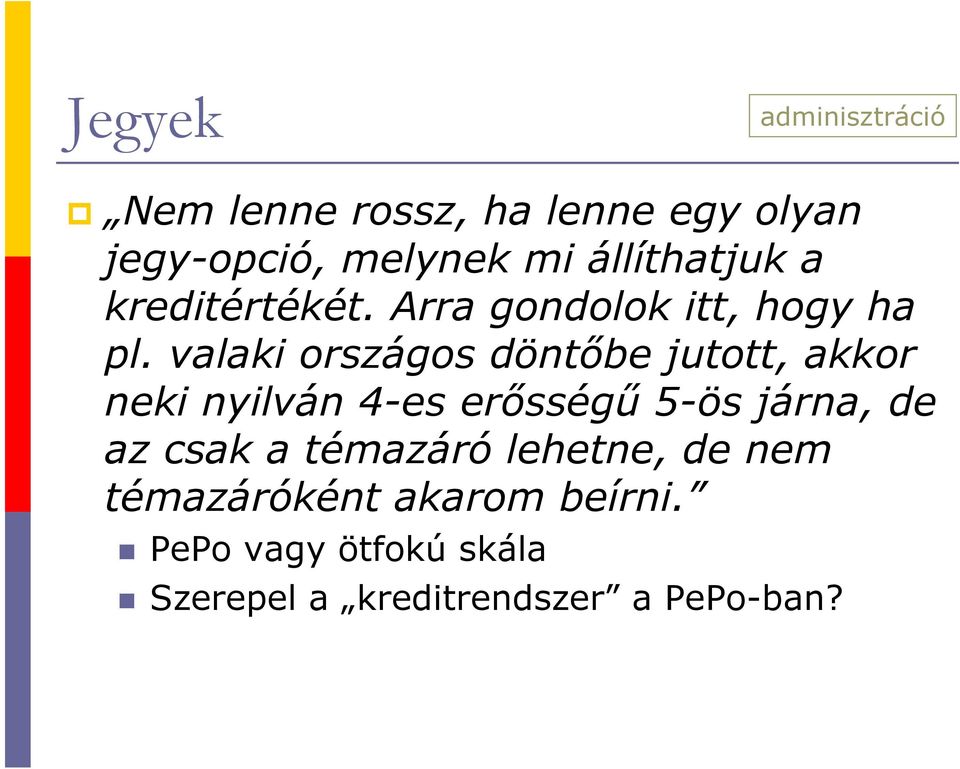 Jegyek

adminisztráció

„Nem lenne rossz, ha lenne egy olyan jegy-opció, melynek mi állíthatjuk a kreditértékét. Arra gondolok itt, hogy ha pl. valaki országos döntőbe jutott, akkor neki nyilván 4-es erősségű 5-ös járna, de az csak a témazáró lehetne, de nem témazáróként akarom beírni.”

PePo vagy ötfokú skála

Szerepel a „kreditrendszer” a PePo-ban?